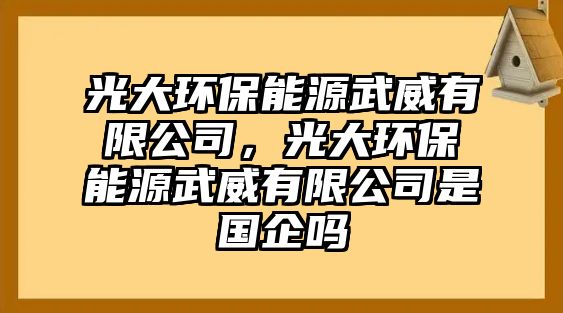 光大环保能源武威有限公司，光大环保能源武威有限公司是国企吗